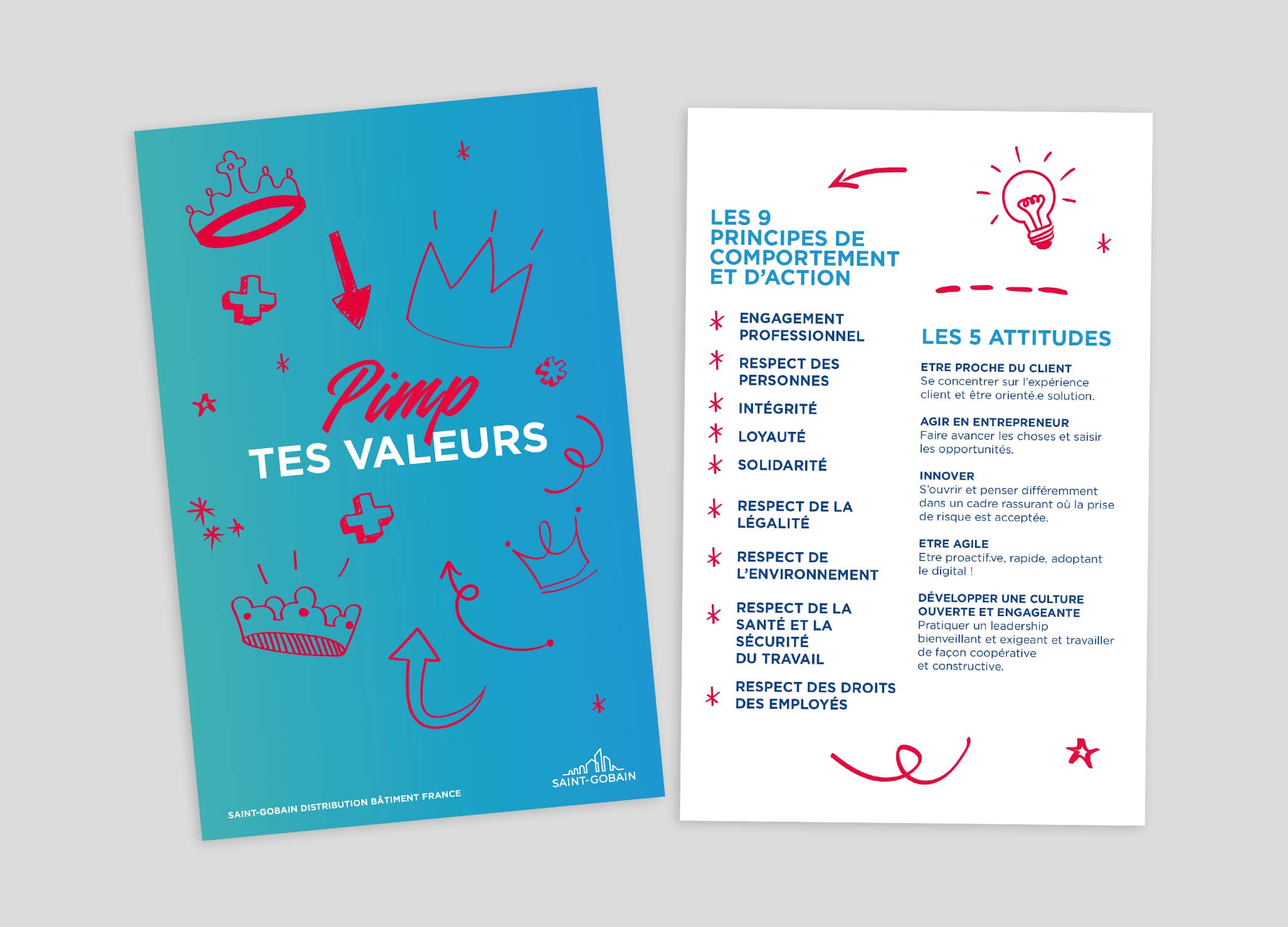 Pimp
TES VALEURS

SAINT-GOBAIN DISTRIBUTION BÂTIMENT FRANCE

SAINT-GOBAIN

LES 9 PRINCIPES DE COMPORTEMENT ET D'ACTION

ENGAGEMENT PROFESSIONNEL

RESPECT DES PERSONNES

INTÉGRITÉ

LOYAUTÉ

SOLIDARITÉ

RESPECT DE LA LÉGALITÉ

RESPECT DE L'ENVIRONNEMENT

RESPECT DE LA SANTÉ ET LA SÉCURITÉ DU TRAVAIL

RESPECT DES DROITS DES EMPLOYÉS

LES 5 ATTITUDES

ETRE PROCHE DU CLIENT
Se concentrer sur l'expérience client et être orienté.e solution.

AGIR EN ENTREPRENEUR
Faire avancer les choses et saisir les opportunités.

INNOVER
S'ouvrir et penser différemment dans un cadre rassurant où la prise de risque est acceptée.

ETRE AGILE
Etre proactif.ve, rapide, adoptant le digital !

DÉVELOPPER UNE CULTURE OUVERTE ET ENGAGEANTE
Pratiquer un leadership bienveillant et exigeant et travailler de façon coopérative et constructive.